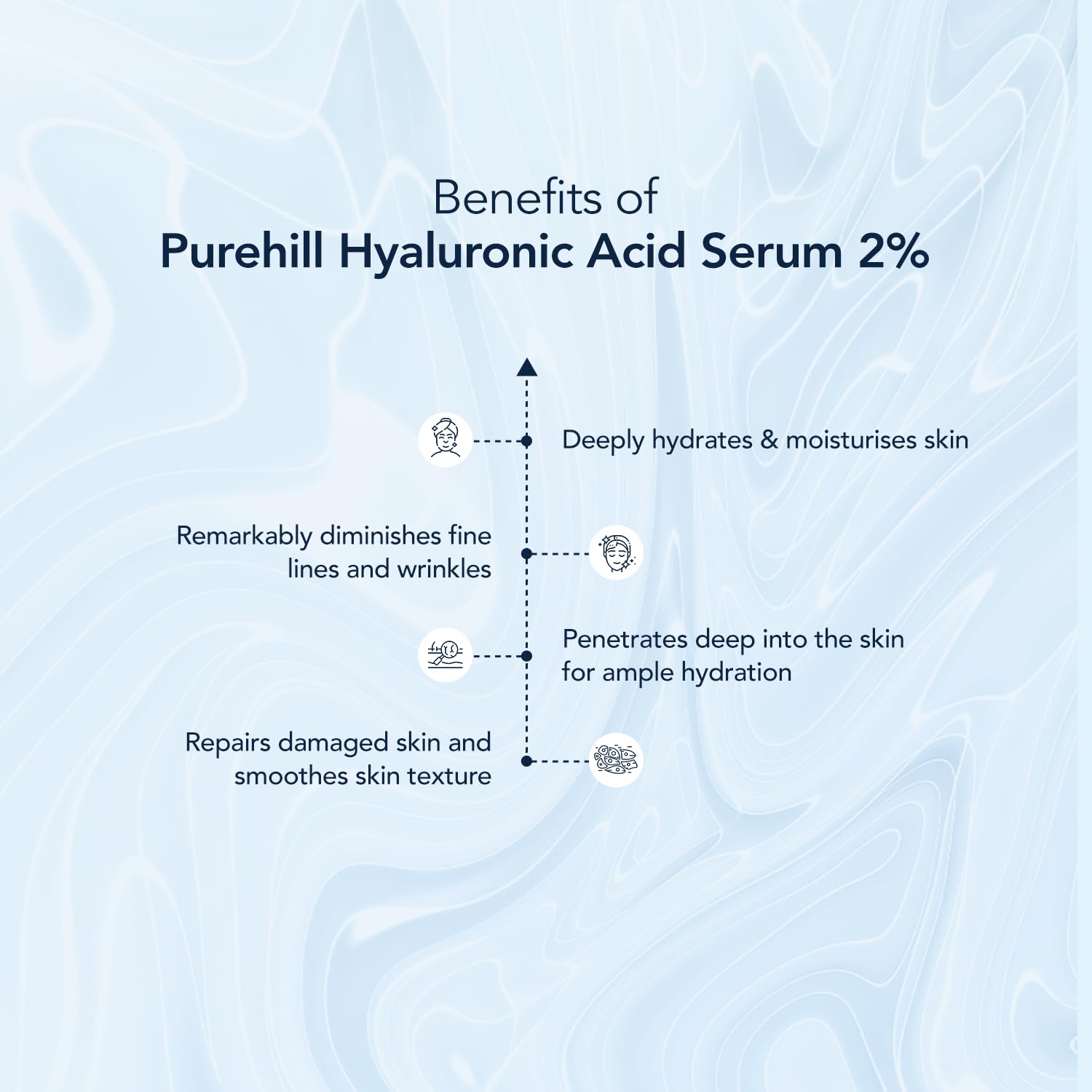 Benefits of
Purehill Hyaluronic Acid Serum 2%

Deeply hydrates & moisturises skin

Remarkably diminishes fine lines and wrinkles

Penetrates deep into the skin for ample hydration

Repairs damaged skin and smoothes skin texture